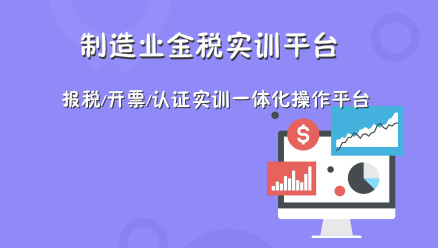 制造业金税实训平台

报税/开票/认证实训一体化操作平台

$